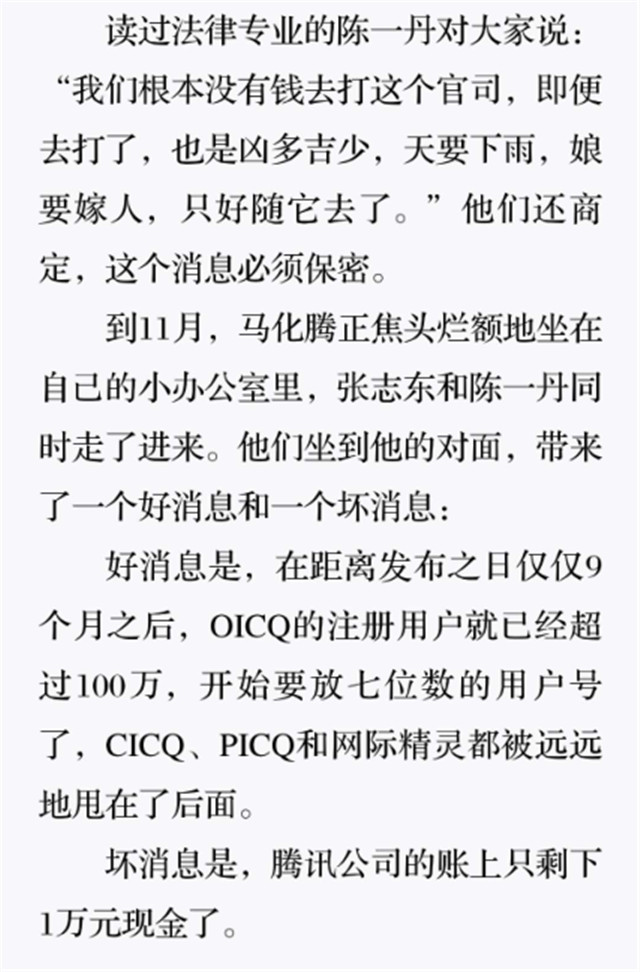 读过法律专业的陈一丹对大家说：“我们根本没有钱去打这个官司，即便去打了，也是凶多吉少，天要下雨，娘要嫁人，只好随它去了。”他们还商定，这个消息必须保密。

到11月，马化腾正焦头烂额地坐在自己的小办公室里，张志东和陈一丹同时走了进来。他们坐到他的对面，带来了一个好消息和一个坏消息：

好消息是，在距离发布之日仅仅9个月之后，OICQ的注册用户就已经超过100万，开始要放七位数的用户号了，CICQ、PICQ和网际精灵都被远远地甩在了后面。

坏消息是，腾讯公司的账上只剩下1万元现金了。